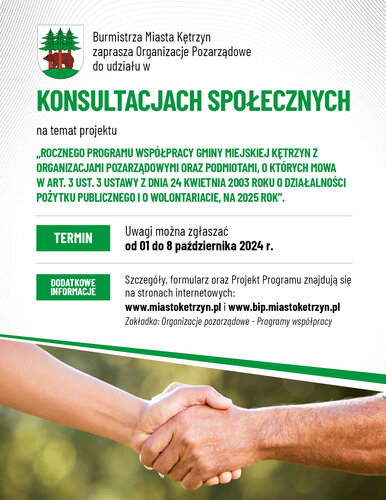 Burmistrza Miasta Kętrzyn
zaprasza Organizacje Pozarządowe
do udziału w

KONSULTACJACH SPOŁECZNYCH

na temat projektu

„ROCZNEGO PROGRAMU WSPÓŁPRACY GMINY MIEJSKIEJ KĘTRZYN Z ORGANIZACJAMI POZARZĄDOWYMI ORAZ PODMIOTAMI, O KTÓRYCH MOWA W ART. 3 UST. 3 USTAWY Z DNIA 24 KWIETNIA 2003 ROKU O DZIAŁALNOŚCI POŻYTKU PUBLICZNEGO I O WOLONTARIACIE, NA 2025 ROK".

TERMIN

Uwagi można zgłaszać
od 01 do 8 października 2024 r.

DODATKOWE INFORMACJE

Szczegóły, formularz oraz Projekt Programu znajdują się na stronach internetowych:
www.miastoketrzyn.pl i www.bip.miastoketrzyn.pl
Zakładka: Organizacje pozarządowe - Programy współpracy